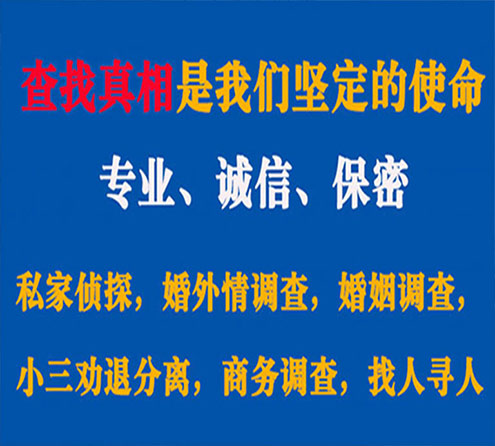 查找真相是我们坚定的使命

专业、诚信、保密

私家侦探，婚外情调查，婚姻调查，

小三劝退分离，商务调查，找人寻人